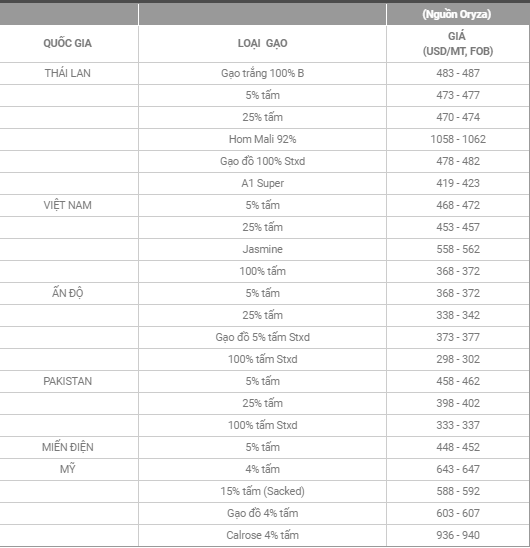 |  |  | (Nguồn Oryza) |
|---|---|---|
| QUỐC GIA | LOẠI GẠO | GIÁ (USD/MT, FOB) |
| THÁI LAN | Gạo trắng 100% B | 483 - 487 |
|  | 5% tấm | 473 - 477 |
|  | 25% tấm | 470 - 474 |
|  | Hom Mali 92% | 1058 - 1062 |
|  | Gạo đồ 100% Stxd | 478 - 482 |
|  | A1 Super | 419 - 423 |
| VIỆT NAM | 5% tấm | 468 - 472 |
|  | 25% tấm | 453 - 457 |
|  | Jasmine | 558 - 562 |
|  | 100% tấm | 368 - 372 |
| ẤN ĐỘ | 5% tấm | 368 - 372 |
|  | 25% tấm | 338 - 342 |
|  | Gạo đồ 5% tấm Stxd | 373 - 377 |
|  | 100% tấm Stxd | 298 - 302 |
| PAKISTAN | 5% tấm | 458 - 462 |
|  | 25% tấm | 398 - 402 |
|  | 100% tấm Stxd | 333 - 337 |
| MIẾN ĐIỆN | 5% tấm | 448 - 452 |
| MỸ | 4% tấm | 643 - 647 |
|  | 15% tấm (Sacked) | 588 - 592 |
|  | Gạo đồ 4% tấm | 603 - 607 |
|  | Calrose 4% tấm | 936 - 940 |